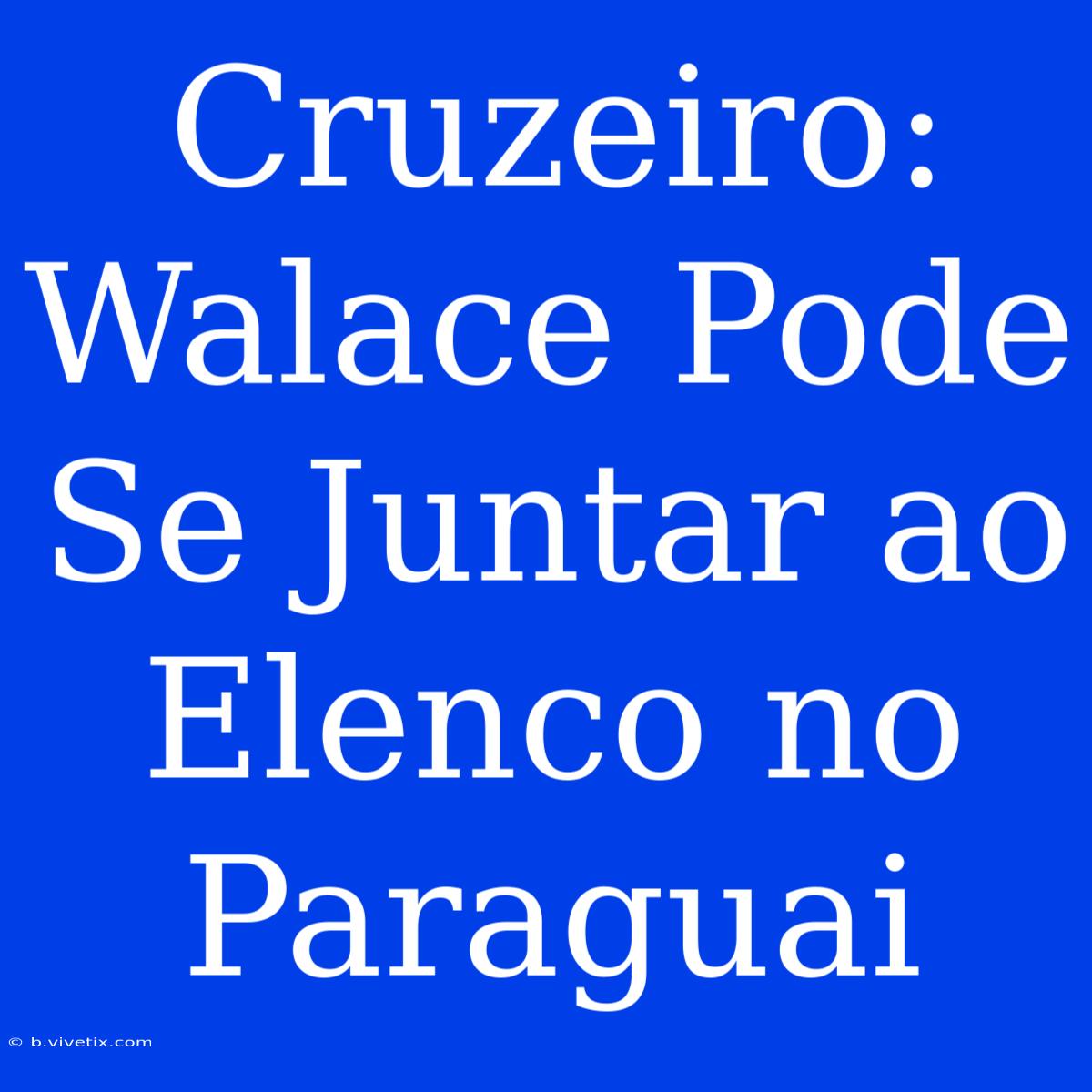 Cruzeiro: Walace Pode Se Juntar ao Elenco no Paraguai

© b.vivetix.com